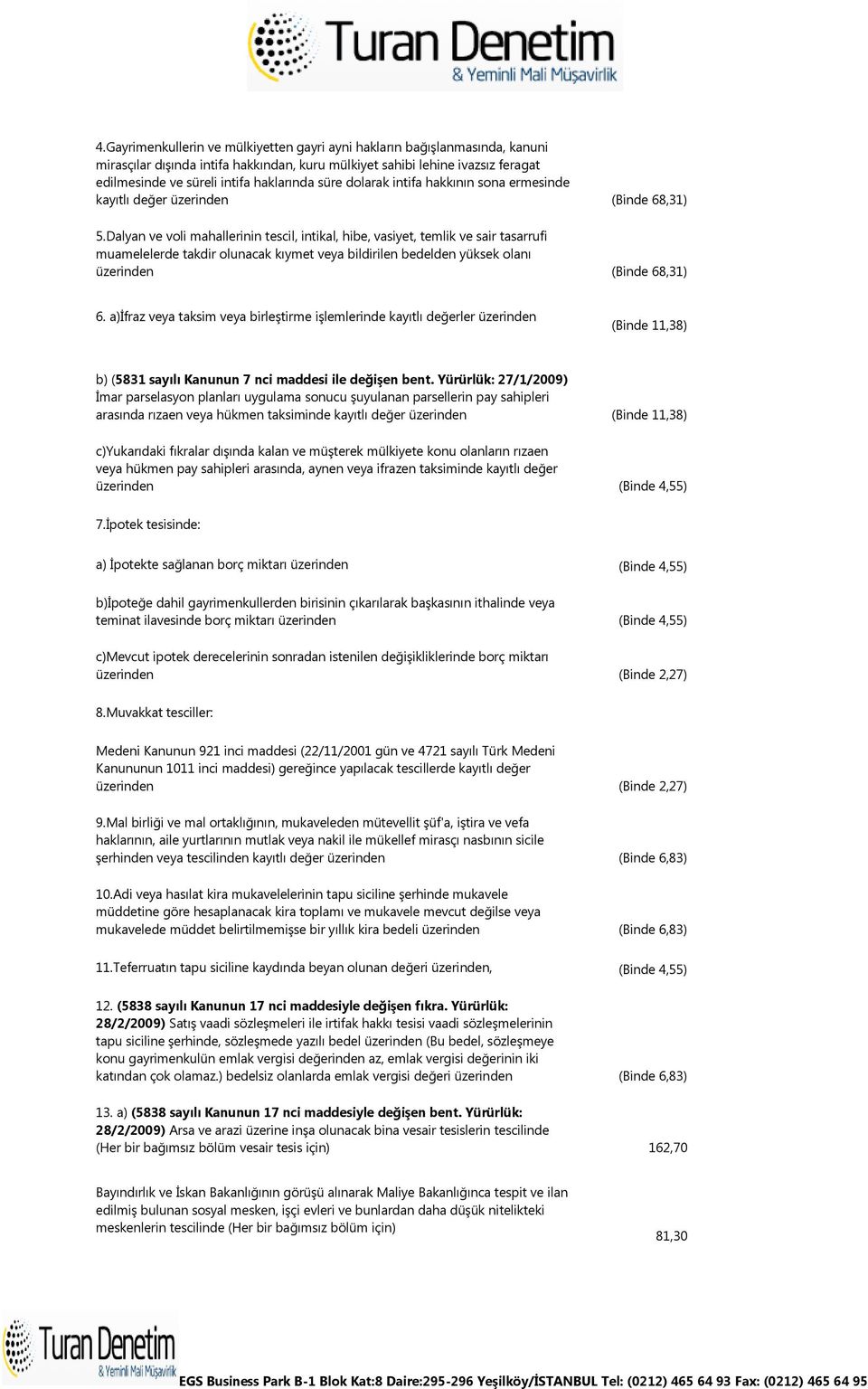 Turan Denetim
& Yeminli Mali Müşavirlik

4.Gayrimenkullerin ve mülkiyetten gayri ayni hakların bağışlanmasında, kanuni mirasçılar dışında intifa hakkından, kuru mülkiyet sahibi lehine ivazsız feragat edilmesinde ve süreli intifa haklarında süre dolarak intifa hakkının sona ermesinde kayıtlı değer üzerinden (Binde 68,31)

5.Dalyan ve voli mahallerinin tescil, intikal, hibe, vasiyet, temlik ve sair tasarrufi muamelelerde takdir olunacak kıymet veya bildirilen bedelden yüksek olanı üzerinden (Binde 68,31)

6. a)İfraz veya taksim veya birleştirme işlemlerinde kayıtlı değerler üzerinden (Binde 11,38)

b) (5831 sayılı Kanunun 7 nci maddesi ile değişen bent. Yürürlük: 27/1/2009) İmar parselasyon planları uygulama sonucu şuyulanan parsellerin pay sahipleri arasında rızaen veya hükmen taksiminde kayıtlı değer üzerinden (Binde 11,38)

c)Yukarıdaki fıkralar dışında kalan ve müşterek mülkiyete konu olanların rızaen veya hükmen pay sahipleri arasında, aynen veya ifrazen taksiminde kayıtlı değer üzerinden (Binde 4,55)

7.İpotek tesisinde:

a) İpotekte sağlanan borç miktarı üzerinden (Binde 4,55)

b)İpoteğe dahil gayrimenkullerden birisinin çıkarılarak başkasının ithalinde veya teminat ilavesinde borç miktarı üzerinden (Binde 4,55)

c)Mevcut ipotek derecelerinin sonradan istenilen değişikliklerinde borç miktarı üzerinden (Binde 2,27)

8.Muvakkat tesciller:

Medeni Kanunun 921 inci maddesi (22/11/2001 gün ve 4721 sayılı Türk Medeni Kanununun 1011 inci maddesi) gereğince yapılacak tescillerde kayıtlı değer üzerinden (Binde 2,27)

9.Mal birliği ve mal ortaklığının, mukaveleden mütevellit şüf'a, iştira ve vefa haklarının, aile yurtlarının mutlak veya nakil ile mükellef mirasçı nasbının sicile şerhinden veya tescilinden kayıtlı değer üzerinden (Binde 6,83)

10.Adi veya hasılat kira mukavelelerinin tapu siciline şerhinde mukavele müddetine göre hesaplanacak kira toplamı ve mukavele mevcut değilse veya mukavelede müddet belirtilmemişse bir yıllık kira bedeli üzerinden (Binde 6,83)

11.Teferruatın tapu siciline kaydında beyan olunan değeri üzerinden, (Binde 4,55)

12. (5838 sayılı Kanunun 17 nci maddesiyle değişen fıkra. Yürürlük: 28/2/2009) Satış vaadi sözleşmeleri ile irtifak hakkı tesisi vaadi sözleşmelerinin tapu siciline şerhinde, sözleşmede yazılı bedel üzerinden (Bu bedel, sözleşmeye konu gayrimenkulün emlak vergisi değerinden az, emlak vergisi değerinin iki katından çok olamaz.) bedelsiz olanlarda emlak vergisi değeri üzerinden (Binde 6,83)

13. a) (5838 sayılı Kanunun 17 nci maddesiyle değişen bent. Yürürlük: 28/2/2009) Arsa ve arazi üzerine inşa olunacak bina vesair tesislerin tescilinde (Her bir bağımsız bölüm vesair tesis için) 162,70

Bayındırlık ve İskan Bakanlığının görüşü alınarak Maliye Bakanlığınca tespit ve ilan edilmiş bulunan sosyal mesken, işçi evleri ve bunlardan daha düşük nitelikteki meskenlerin tescilinde (Her bir bağımsız bölüm için) 81,30

Turan Denetim
& Yeminli Mali Müşavirlik
EGS Business Park B-1 Blok Kat:8 Daire:295-296 Yeşilköy/İSTANBUL Tel: (0212) 465 64 93 Fax: (0212) 465 64 95